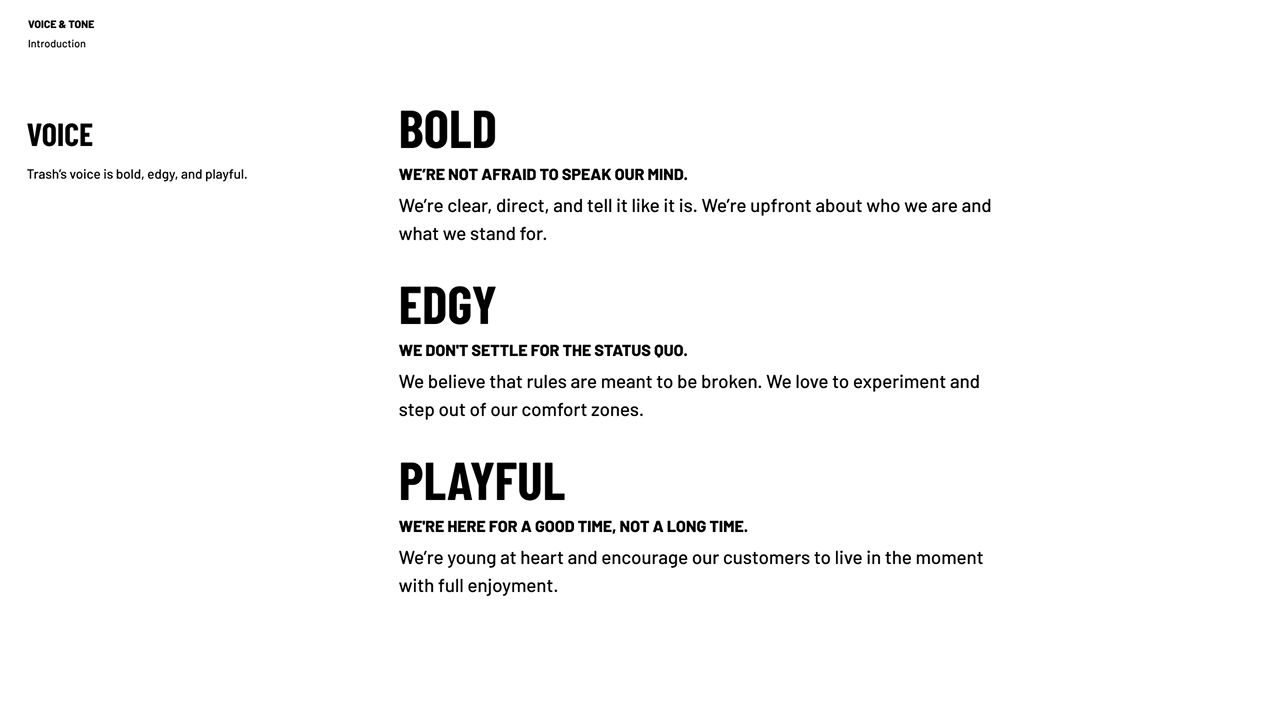 VOICE & TONE
Introduction

VOICE
Trash's voice is bold, edgy, and playful.

BOLD
WE'RE NOT AFRAID TO SPEAK OUR MIND.
We're clear, direct, and tell it like it is. We're upfront about who we are and what we stand for.

EDGY
WE DON'T SETTLE FOR THE STATUS QUO.
We believe that rules are meant to be broken. We love to experiment and step out of our comfort zones.

PLAYFUL
WE'RE HERE FOR A GOOD TIME, NOT A LONG TIME.
We're young at heart and encourage our customers to live in the moment with full enjoyment.